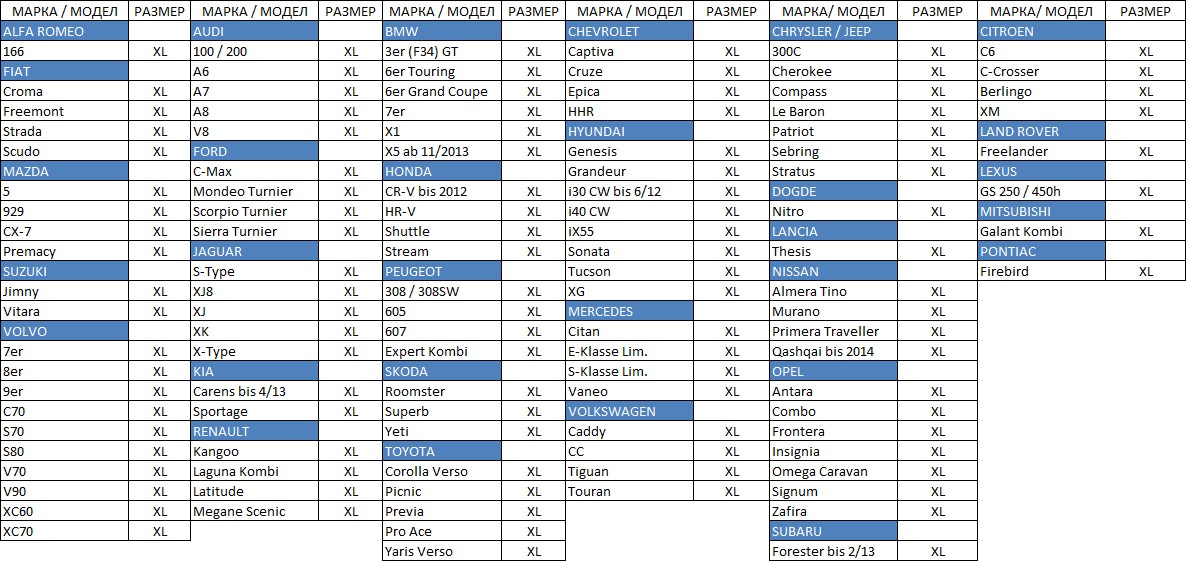 | МАРКА / МОДЕЛ | РАЗМЕР |
|---|---|
| ALFA ROMEO | |
| 166 | XL |
| FIAT | |
| Croma | XL |
| Freemont | XL |
| Strada | XL |
| Scudo | XL |
| MAZDA | |
| 5 | XL |
| 929 | XL |
| CX-7 | XL |
| Premacy | XL |
| SUZUKI | |
| Jimny | XL |
| Vitara | XL |
| VOLVO | |
| 7er | XL |
| 8er | XL |
| 9er | XL |
| C70 | XL |
| S70 | XL |
| S80 | XL |
| V70 | XL |
| V90 | XL |
| XC60 | XL |
| XC70 | XL |

| МАРКА / МОДЕЛ | РАЗМЕР |
|---|---|
| AUDI | |
| 100 / 200 | XL |
| A6 | XL |
| A7 | XL |
| A8 | XL |
| V8 | XL |
| FORD | |
| C-Max | XL |
| Mondeo Turnier | XL |
| Scorpio Turnier | XL |
| Sierra Turnier | XL |
| JAGUAR | |
| S-Type | XL |
| XJ8 | XL |
| XJ | XL |
| XK | XL |
| X-Type | XL |
| KIA | |
| Carens bis 4/13 | XL |
| Sportage | XL |
| RENAULT | |
| Kangoo | XL |
| Laguna Kombi | XL |
| Latitude | XL |
| Megane Scenic | XL |

| МАРКА / МОДЕЛ | РАЗМЕР |
|---|---|
| BMW | |
| 3er (F34) GT | XL |
| 6er Touring | XL |
| 6er Grand Coupe | XL |
| 7er | XL |
| X1 | XL |
| X5 ab 11/2013 | XL |
| HONDA | |
| CR-V bis 2012 | XL |
| HR-V | XL |
| Shuttle | XL |
| Stream | XL |
| PEUGEOT | |
| 308 / 308SW | XL |
| 605 | XL |
| 607 | XL |
| Expert Kombi | XL |
| SKODA | |
| Roomster | XL |
| Superb | XL |
| Yeti | XL |
| TOYOTA | |
| Corolla Verso | XL |
| Picnic | XL |
| Previa | XL |
| Pro Ace | XL |
| Yaris Verso | XL |

| МАРКА / МОДЕЛ | РАЗМЕР |
|---|---|
| CHEVROLET | |
| Captiva | XL |
| Cruze | XL |
| Epica | XL |
| HHR | XL |
| HYUNDAI | |
| Genesis | XL |
| Grandeur | XL |
| i30 CW bis 6/12 | XL |
| i40 CW | XL |
| iX55 | XL |
| Sonata | XL |
| Tucson | XL |
| XG | XL |
| MERCEDES | |
| Citan | XL |
| E-Klasse Lim. | XL |
| S-Klasse Lim. | XL |
| Vaneo | XL |
| VOLKSWAGEN | |
| Caddy | XL |
| CC | XL |
| Tiguan | XL |
| Touran | XL |

| МАРКА/ МОДЕЛ | РАЗМЕР |
|---|---|
| CHRYSLER / JEEP | |
| 300C | XL |
| Cherokee | XL |
| Compass | XL |
| Le Baron | XL |
| Patriot | XL |
| Sebring | XL |
| Stratus | XL |
| DOGDE | |
| Nitro | XL |
| LANCIA | |
| Thesis | XL |
| NISSAN | |
| Almera Tino | XL |
| Murano | XL |
| Primera Traveller | XL |
| Qashqai bis 2014 | XL |
| OPEL | |
| Antara | XL |
| Combo | XL |
| Frontera | XL |
| Insignia | XL |
| Omega Caravan | XL |
| Signum | XL |
| Zafira | XL |
| SUBARU | |
| Forester bis 2/13 | XL |

| МАРКА/ МОДЕЛ | РАЗМЕР |
|---|---|
| CITROEN | |
| C6 | XL |
| C-Crosser | XL |
| Berlingo | XL |
| XM | XL |
| LAND ROVER | |
| Freelander | XL |
| LEXUS | |
| GS 250 / 450h | XL |
| MITSUBISHI | |
| Galant Kombi | XL |
| PONTIAC | |
| Firebird | XL |